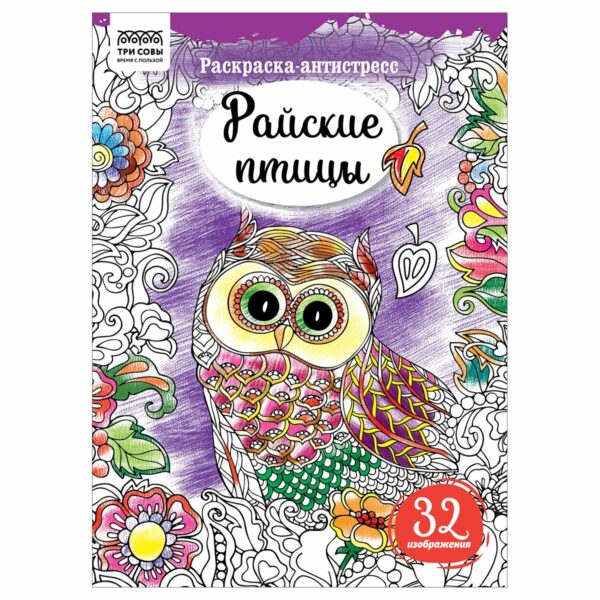 ТРИ СОВЫ
ВРЕМЯ С ПОЛЬЗОЙ

Раскраска-антистресс

Райские птицы

32
изображения